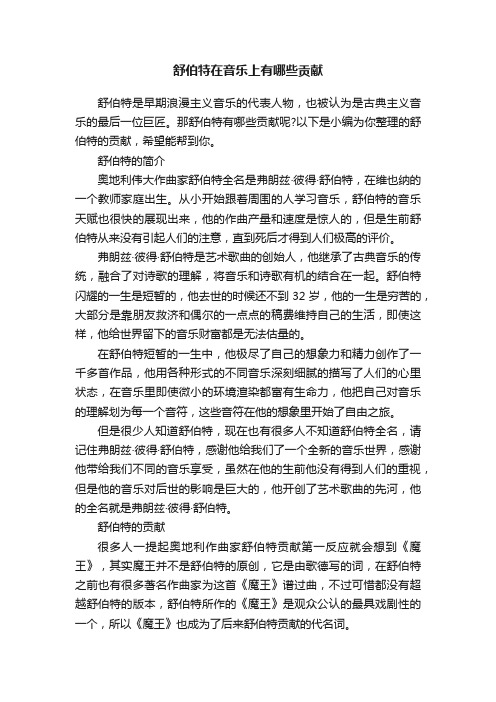 舒伯特在音乐上有哪些贡献

舒伯特是早期浪漫主义音乐的代表人物，也被认为是古典主义音乐的最后一位巨匠。那舒伯特有哪些贡献呢?以下是小编为你整理的舒伯特的贡献，希望能帮到你。

舒伯特的简介

奥地利伟大作曲家舒伯特全名是弗朗兹·彼得·舒伯特，在维也纳的一个教师家庭出生。从小开始跟着周围的人学习音乐，舒伯特的音乐天赋也很快的展现出来，他的作曲产量和速度是惊人的，但是生前舒伯特从来没有引起人们的注意，直到死后才得到人们极高的评价。

弗朗兹·彼得·舒伯特是艺术歌曲的创始人，他继承了古典音乐的传统，融合了对诗歌的理解，将音乐和诗歌有机的结合在一起。舒伯特闪耀的一生是短暂的，他去世的时候还不到 32 岁，他的一生是穷苦的，大部分是靠朋友救济和偶尔的一点点的稿费维持自己的生活，即使这样，他给世界留下的音乐财富都是无法估量的。

在舒伯特短暂的一生中，他极尽了自己的想象力和精力创作了一千多首作品，他用各种形式的不同音乐深刻细腻的描写了人们的心里状态，在音乐里即使微小的环境渲染都富有生命力，他把自己对音乐的理解划为每一个音符，这些音符在他的想象里开始了自由之旅。

但是很少人知道舒伯特，现在也有很多人不知道舒伯特全名，请记住弗朗兹·彼得·舒伯特，感谢他给我们了一个全新的音乐世界，感谢他带给我们不同的音乐享受，虽然在他的生前他没有得到人们的重视，但是他的音乐对后世的影响是巨大的，他开创了艺术歌曲的先河，他的全名就是弗朗兹·彼得·舒伯特。

舒伯特的贡献

很多人一提起奥地利作曲家舒伯特贡献第一反应就会想到《魔王》，其实魔王并不是舒伯特的原创，它是由歌德写的词，在舒伯特之前也有很多著名作曲家为这首《魔王》谱过曲，不过可惜都没有超越舒伯特的版本，舒伯特所作的《魔王》是观众公认的最具戏剧性的一个，所以《魔王》也成为了后来舒伯特贡献的代名词。